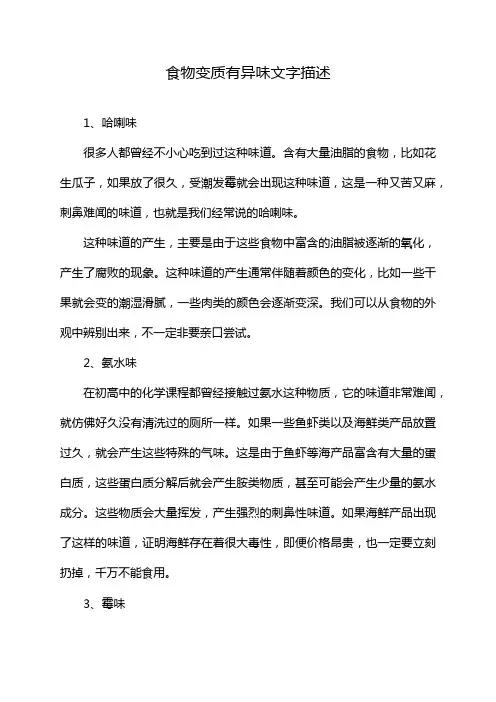 食物变质有异味文字描述

1、哈喇味

很多人都曾经不小心吃到过这种味道。含有大量油脂的食物，比如花生瓜子，如果放了很久，受潮发霉就会出现这种味道，这是一种又苦又麻，刺鼻难闻的味道，也就是我们经常说的哈喇味。

这种味道的产生，主要是由于这些食物中富含的油脂被逐渐的氧化，产生了腐败的现象。这种味道的产生通常伴随着颜色的变化，比如一些干果就会变的潮湿滑腻，一些肉类的颜色会逐渐变深。我们可以从食物的外观中辨别出来，不一定非要亲口尝试。

2、氨水味

在初高中的化学课程都曾经接触过氨水这种物质，它的味道非常难闻，就仿佛好久没有清洗过的厕所一样。如果一些鱼虾类以及海鲜类产品放置过久，就会产生这些特殊的气味。这是由于鱼虾等海产品富含有大量的蛋白质，这些蛋白质分解后就会产生胺类物质，甚至可能会产生少量的氨水成分。这些物质会大量挥发，产生强烈的刺鼻性味道。如果海鲜产品出现了这样的味道，证明海鲜存在着很大毒性，即便价格昂贵，也一定要立刻扔掉，千万不能食用。

3、霉味